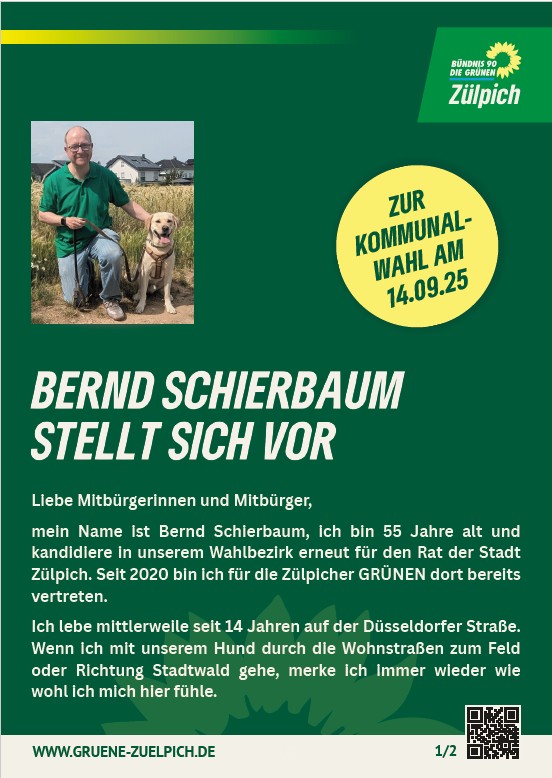 BÜNDNIS 90
DIE GRÜNEN
Zülpich

ZUR KOMMUNAL-WAHL AM 14.09.25

BERND SCHIERBAUM STELLT SICH VOR

Liebe Mitbürgerinnen und Mitbürger,

mein Name ist Bernd Schierbaum, ich bin 55 Jahre alt und kandidiere in unserem Wahlbezirk erneut für den Rat der Stadt Zülpich. Seit 2020 bin ich für die Zülpicher GRÜNEN dort bereits vertreten.

Ich lebe mittlerweile seit 14 Jahren auf der Düsseldorfer Straße. Wenn ich mit unserem Hund durch die Wohnstraßen zum Feld oder Richtung Stadtwald gehe, merke ich immer wieder wie wohl ich mich hier fühle.

WWW.GRUENE-ZUELPICH.DE

1/2